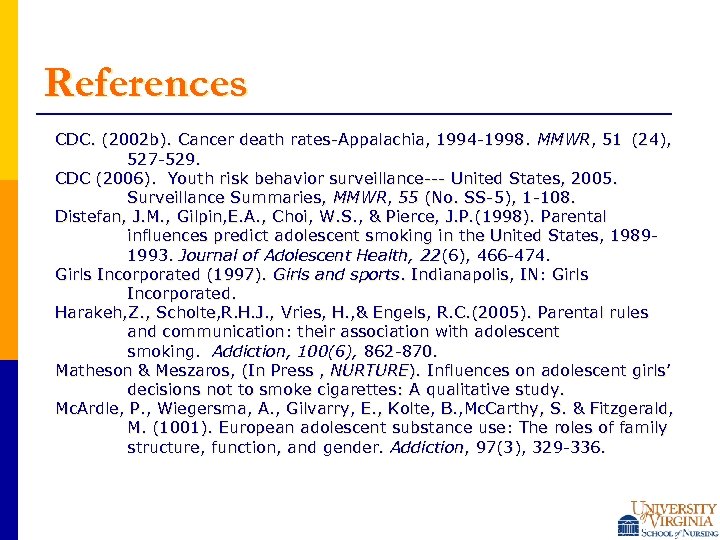 References

CDC. (2002b). Cancer death rates-Appalachia, 1994-1998. MMWR, 51 (24), 527-529.

CDC (2006). Youth risk behavior surveillance--- United States, 2005. Surveillance Summaries, MMWR, 55 (No. SS-5), 1-108.

Distefan, J.M., Gilpin,E.A., Choi, W.S., & Pierce, J.P.(1998). Parental influences predict adolescent smoking in the United States, 1989-1993. Journal of Adolescent Health, 22(6), 466-474.

Girls Incorporated (1997). Girls and sports. Indianapolis, IN: Girls Incorporated.

Harakeh,Z., Scholte,R.H.J., Vries, H.,& Engels, R.C.(2005). Parental rules and communication: their association with adolescent smoking. Addiction, 100(6), 862-870.

Matheson & Meszaros, (In Press , NURTURE). Influences on adolescent girls' decisions not to smoke cigarettes: A qualitative study.

McArdle, P., Wiegersma, A., Gilvarry, E., Kolte, B.,McCarthy, S. & Fitzgerald, M. (1001). European adolescent substance use: The roles of family structure, function, and gender. Addiction, 97(3), 329-336.

UNIVERSITY of VIRGINIA SCHOOL of NURSING